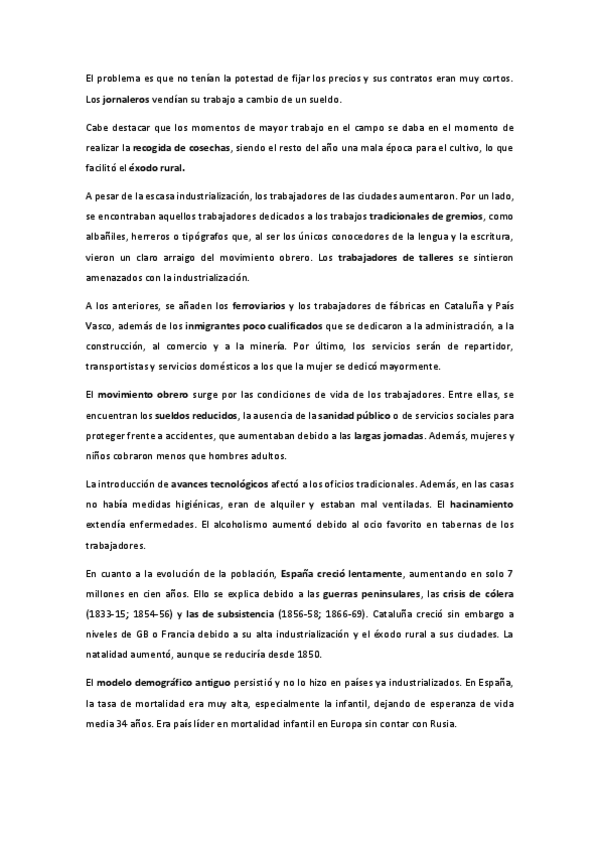 El problema es que no tenían la potestad de fijar los precios y sus contratos eran muy cortos. Los jornaleros vendían su trabajo a cambio de un sueldo.

Cabe destacar que los momentos de mayor trabajo en el campo se daba en el momento de realizar la recogida de cosechas, siendo el resto del año una mala época para el cultivo, lo que facilitó el éxodo rural.

A pesar de la escasa industrialización, los trabajadores de las ciudades aumentaron. Por un lado, se encontraban aquellos trabajadores dedicados a los trabajos tradicionales de gremios, como albañiles, herreros o tipógrafos que, al ser los únicos conocedores de la lengua y la escritura, vieron un claro arraigo del movimiento obrero. Los trabajadores de talleres se sintieron amenazados con la industrialización.

A los anteriores, se añaden los ferroviarios y los trabajadores de fábricas en Cataluña y País Vasco, además de los inmigrantes poco cualificados que se dedicaron a la administración, a la construcción, al comercio y a la minería. Por último, los servicios serán de repartidor, transportistas y servicios domésticos a los que la mujer se dedicó mayormente.

El movimiento obrero surge por las condiciones de vida de los trabajadores. Entre ellas, se encuentran los sueldos reducidos, la ausencia de la sanidad público o de servicios sociales para proteger frente a accidentes, que aumentaban debido a las largas jornadas. Además, mujeres y niños cobraron menos que hombres adultos.

La introducción de avances tecnológicos afectó a los oficios tradicionales. Además, en las casas no había medidas higiénicas, eran de alquiler y estaban mal ventiladas. El hacinamiento extendía enfermedades. El alcoholismo aumentó debido al ocio favorito en tabernas de los trabajadores.

En cuanto a la evolución de la población, España creció lentamente, aumentando en solo 7 millones en cien años. Ello se explica debido a las guerras peninsulares, las crisis de cólera (1833-15; 1854-56) y las de subsistencia (1856-58; 1866-69). Cataluña creció sin embargo a niveles de GB o Francia debido a su alta industrialización y el éxodo rural a sus ciudades. La natalidad aumentó, aunque se reduciría desde 1850.

El modelo demográfico antiguo persistió y no lo hizo en países ya industrializados. En España, la tasa de mortalidad era muy alta, especialmente la infantil, dejando de esperanza de vida media 34 años. Era país líder en mortalidad infantil en Europa sin contar con Rusia.